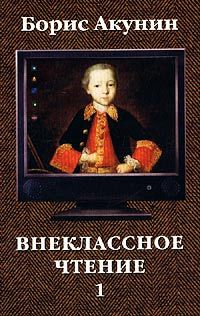 Борис Акунин

ВНЕКЛАССНОЕ ЧТЕНИЕ 1